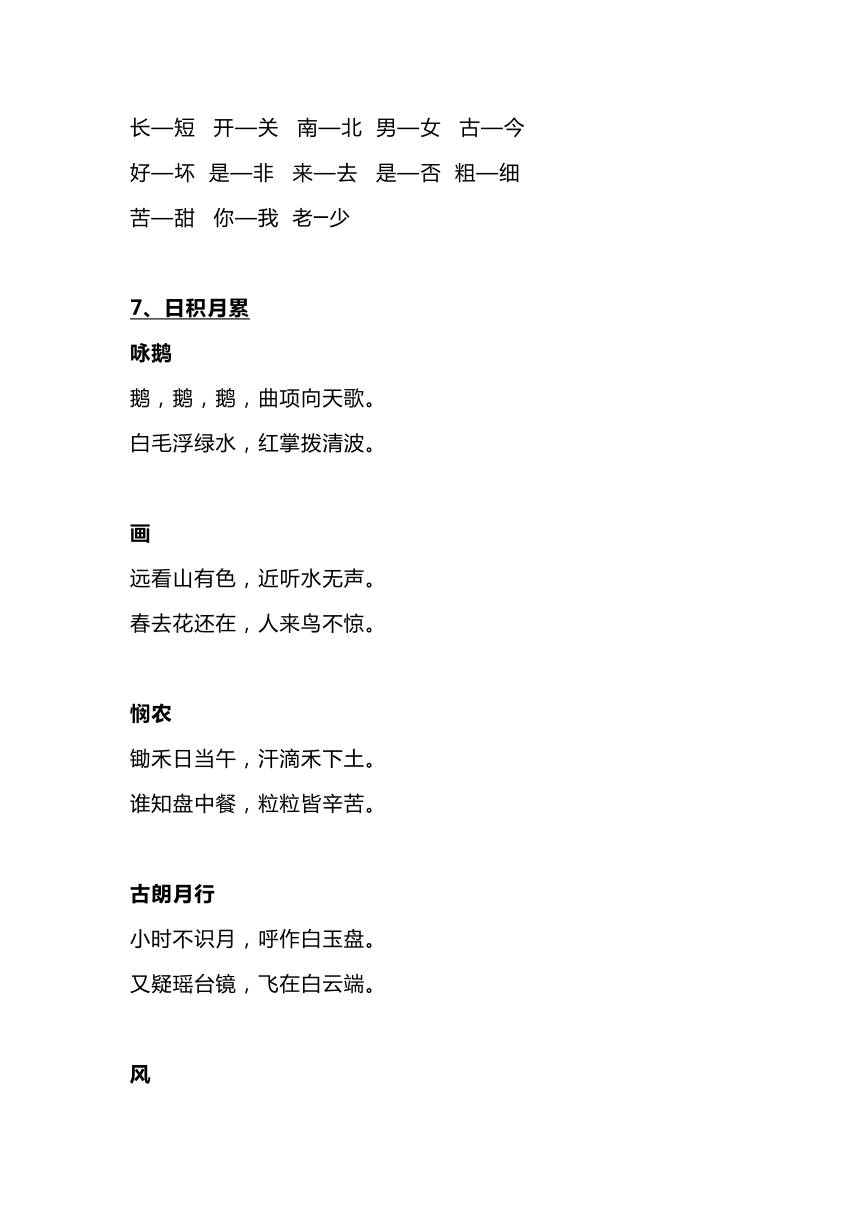 长—短 开—关 南—北 男—女 古—今

好—坏 是—非 来—去 是—否 粗—细

苦—甜 你—我 老–少

7、日积月累

咏鹅

鹅，鹅，鹅，曲项向天歌。

白毛浮绿水，红掌拨清波。

画

远看山有色，近听水无声。

春去花还在，人来鸟不惊。

悯农

锄禾日当午，汗滴禾下土。

谁知盘中餐，粒粒皆辛苦。

古朗月行

小时不识月，呼作白玉盘。

又疑瑶台镜，飞在白云端。

风